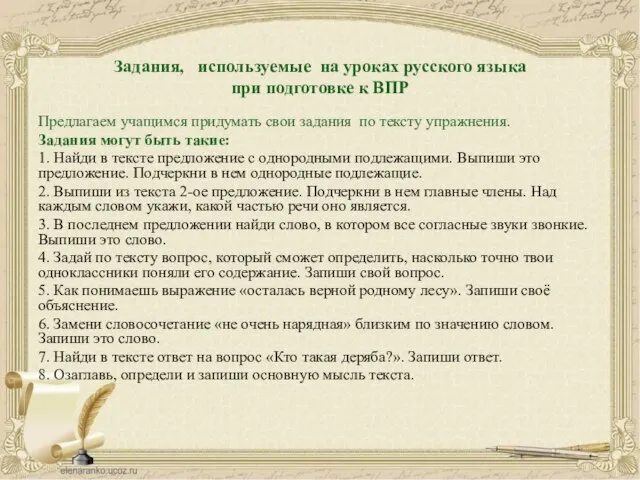 Задания, используемые на уроках русского языка при подготовке к ВПР

Предлагаем учащимся придумать свои задания по тексту упражнения.

Задания могут быть такие:

1. Найди в тексте предложение с однородными подлежащими. Выпиши это предложение. Подчеркни в нем однородные подлежащие.

2. Выпиши из текста 2-ое предложение. Подчеркни в нем главные члены. Над каждым словом укажи, какой частью речи оно является.

3. В последнем предложении найди слово, в котором все согласные звуки звонкие. Выпиши это слово.

4. Задай по тексту вопрос, который сможет определить, насколько точно твои одноклассники поняли его содержание. Запиши свой вопрос.

5. Как понимаешь выражение «осталась верной родному лесу». Запиши своё объяснение.

6. Замени словосочетание «не очень нарядная» близким по значению словом. Запиши это слово.

7. Найди в тексте ответ на вопрос «Кто такая деряба?». Запиши ответ.

8. Озаглавь, определи и запиши основную мысль текста.

elenaranko.ucoz.ru